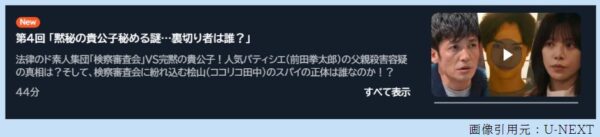 New

第4回「黙秘の貴公子秘める謎…裏切り者は誰？」

法律のド素人集団「検察審査会」VS完黙の貴公子！人気パティシエ（前田拳太郎）の父親殺害容疑の真相は？そして、検察審査会に紛れ込む桧山（ココリコ田中）のスパイの正体は誰なのか！？

44分

すべて表示

画像引用元：U-NEXT